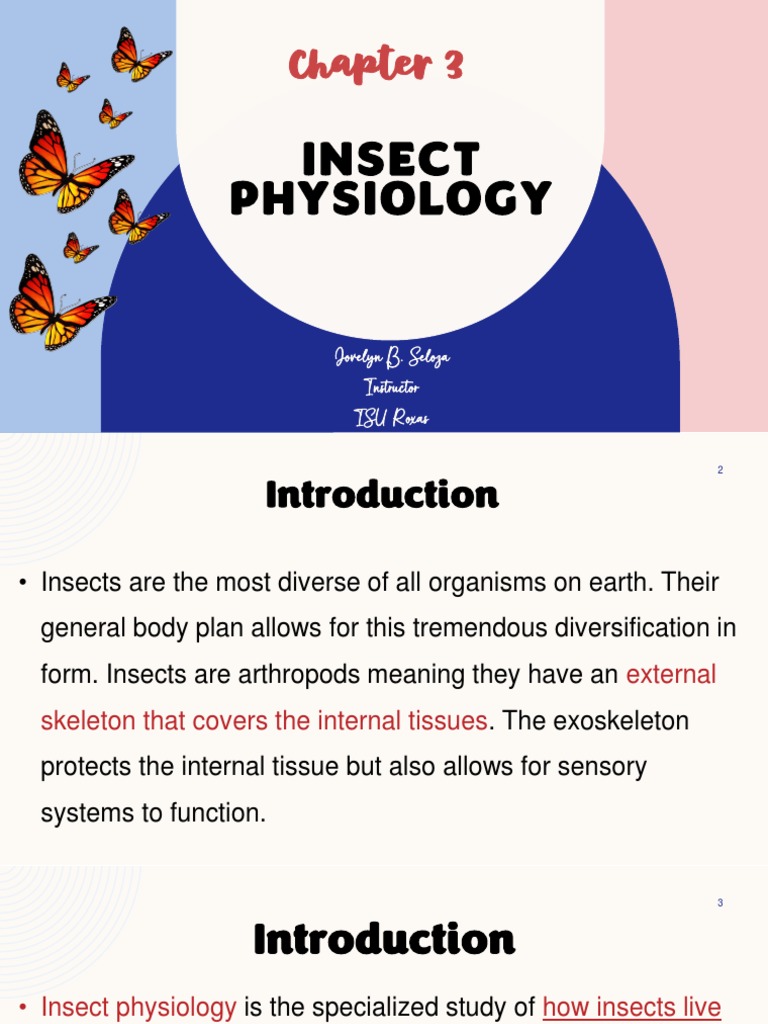 Chapter 3

INSECT PHYSIOLOGY

Jovelyn B. Seloza
Instructor
ISU Roxas

2

Introduction

• Insects are the most diverse of all organisms on earth. Their general body plan allows for this tremendous diversification in form. Insects are arthropods meaning they have an external skeleton that covers the internal tissues. The exoskeleton protects the internal tissue but also allows for sensory systems to function.

3

Introduction

• Insect physiology is the specialized study of how insects live